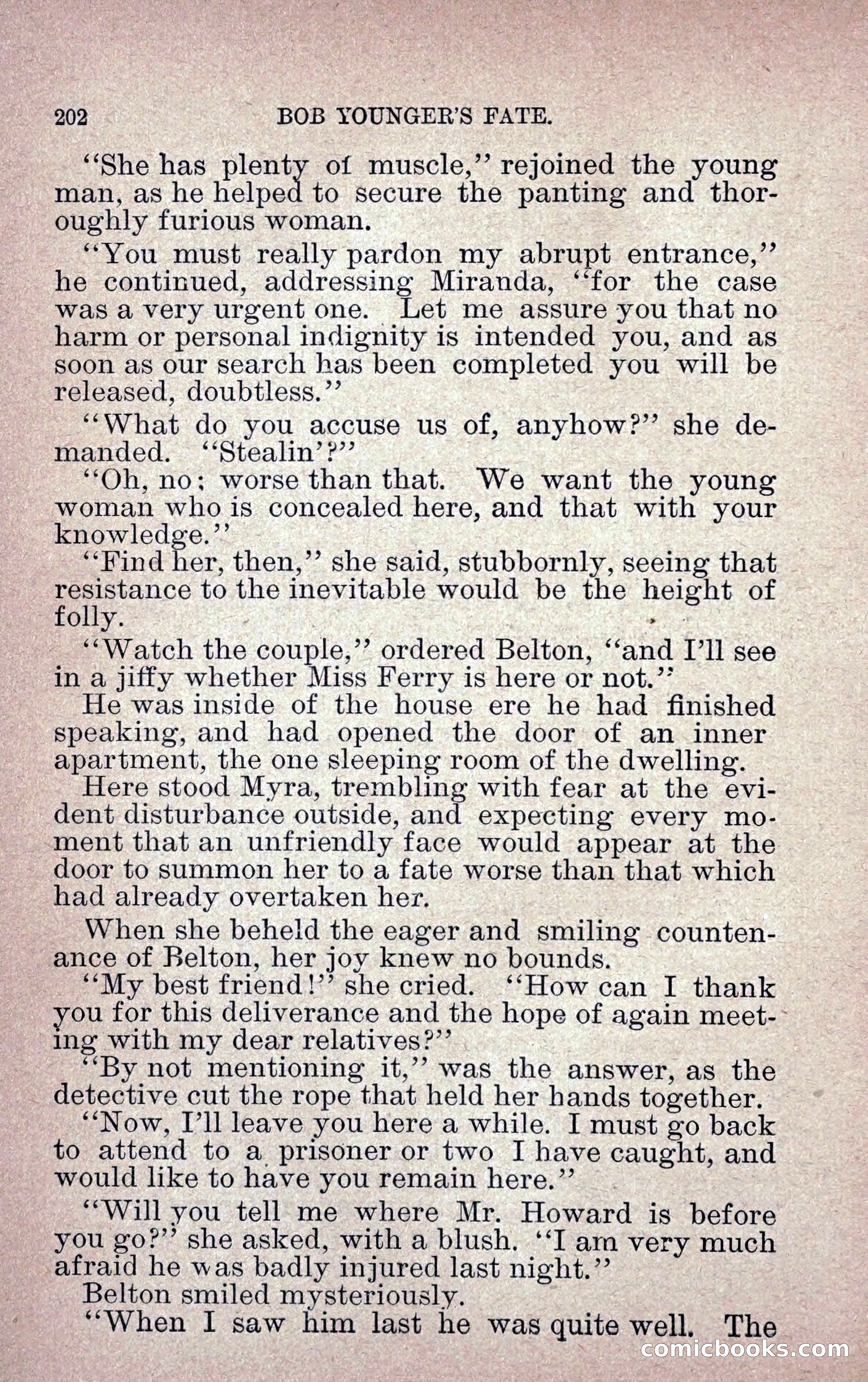 202 BOB YOUNGER'S FATE.

"She has plenty of muscle," rejoined the young man, as he helped to secure the panting and thoroughly furious woman.

"You must really pardon my abrupt entrance," he continued, addressing Miranda, "for the case was a very urgent one. Let me assure you that no harm or personal indignity is intended you, and as soon as our search has been completed you will be released, doubtless."

"What do you accuse us of, anyhow?" she demanded. "Stealin'?"

"Oh, no; worse than that. We want the young woman who is concealed here, and that with your knowledge."

"Find her, then," she said, stubbornly, seeing that resistance to the inevitable would be the height of folly.

"Watch the couple," ordered Belton, "and I'll see in a jiffy whether Miss Ferry is here or not."

He was inside of the house ere he had finished speaking, and had opened the door of an inner apartment, the one sleeping room of the dwelling.

Here stood Myra, trembling with fear at the evident disturbance outside, and expecting every moment that an unfriendly face would appear at the door to summon her to a fate worse than that which had already overtaken her.

When she beheld the eager and smiling countenance of Belton, her joy knew no bounds.

"My best friend!" she cried. "How can I thank you for this deliverance and the hope of again meeting with my dear relatives?"

"By not mentioning it," was the answer, as the detective cut the rope that held her hands together. "Now, I'll leave you here a while. I must go back to attend to a prisoner or two I have caught, and would like to have you remain here."

"Will you tell me where Mr. Howard is before you go?" she asked, with a blush. "I am very much afraid he was badly injured last night."

Belton smiled mysteriously.

"When I saw him last he was quite well. The

comicbooks.com